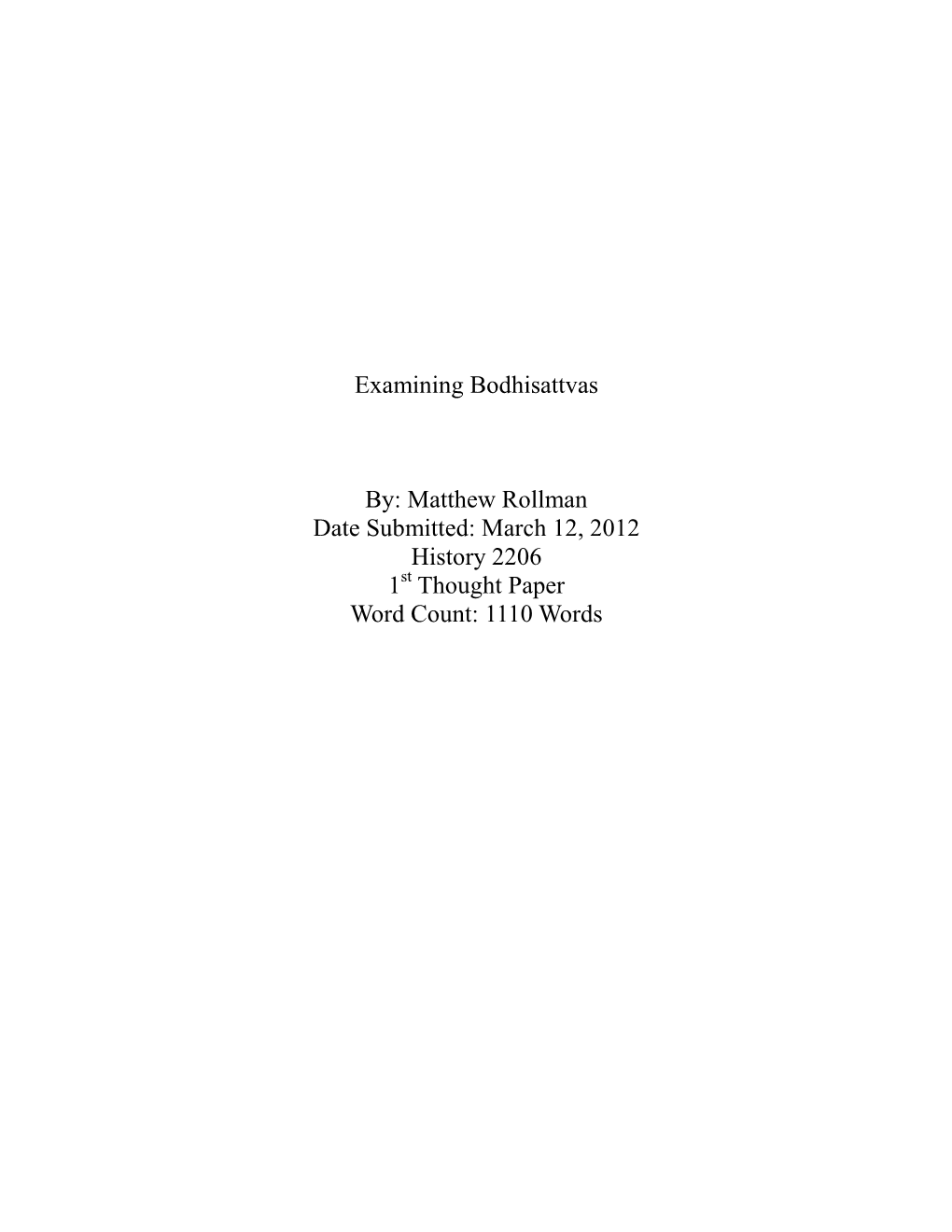 Examining Bodhisattvas

By: Matthew Rollman
Date Submitted: March 12, 2012
History 2206
1st Thought Paper
Word Count: 1110 Words